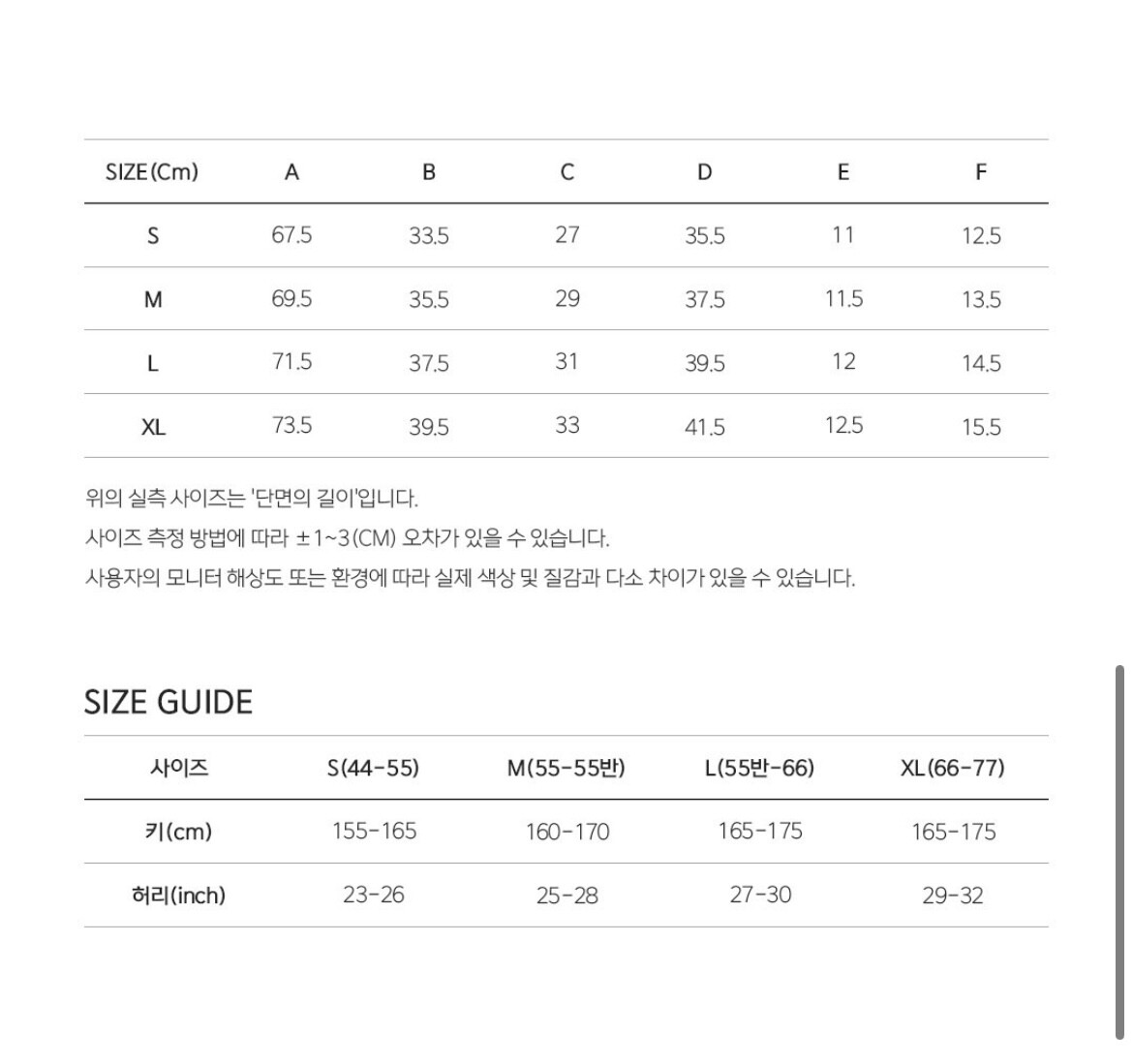 | SIZE(Cm) | A | B | C | D | E | F |
|---|---|---|---|---|---|---|
| S | 67.5 | 33.5 | 27 | 35.5 | 11 | 12.5 |
| M | 69.5 | 35.5 | 29 | 37.5 | 11.5 | 13.5 |
| L | 71.5 | 37.5 | 31 | 39.5 | 12 | 14.5 |
| XL | 73.5 | 39.5 | 33 | 41.5 | 12.5 | 15.5 |

위의 실측 사이즈는 '단면의 길이'입니다.
사이즈 측정 방법에 따라 ±1~3(CM) 오차가 있을 수 있습니다.
사용자의 모니터 해상도 또는 환경에 따라 실제 색상 및 질감과 다소 차이가 있을 수 있습니다.

SIZE GUIDE

| 사이즈 | S(44-55) | M(55-55반) | L(55반-66) | XL(66-77) |
|---|---|---|---|---|
| 키(cm) | 155-165 | 160-170 | 165-175 | 165-175 |
| 허리(inch) | 23-26 | 25-28 | 27-30 | 29-32 |